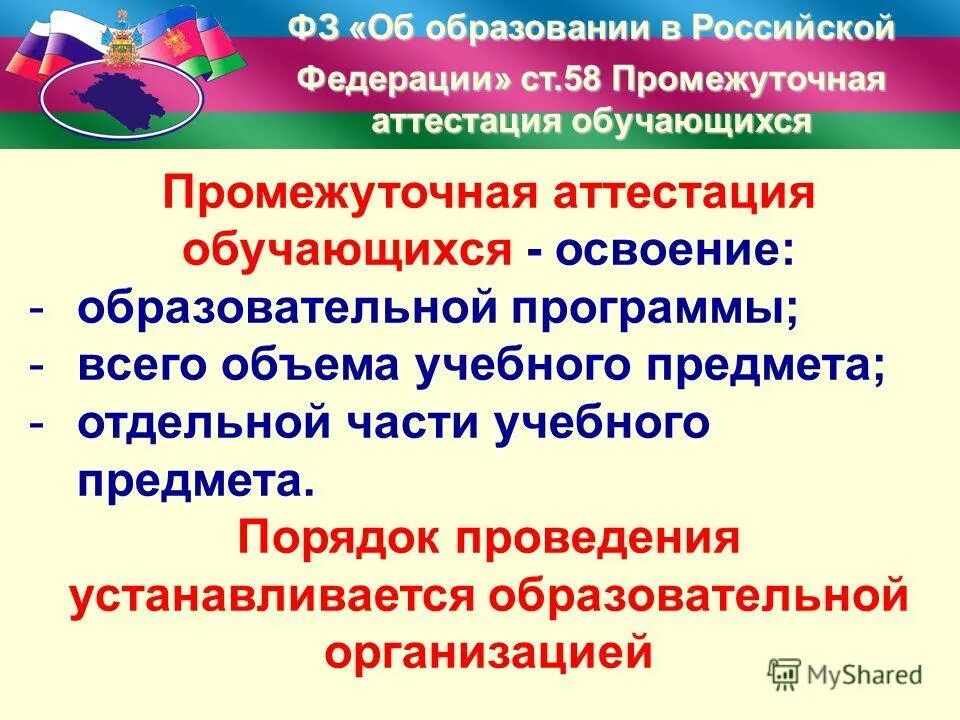 ФЗ «Об образовании в Российской Федерации» ст.58 Промежуточная аттестация обучающихся

Промежуточная аттестация обучающихся - освоение:
- образовательной программы;
- всего объема учебного предмета;
- отдельной части учебного предмета.

Порядок проведения устанавливается образовательной организацией

MyShared